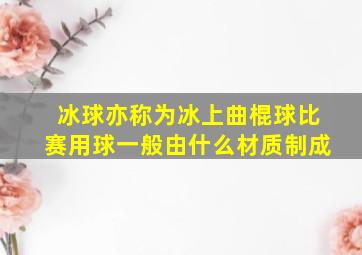 冰球亦称为冰上曲棍球比赛用球一般由什么材质制成